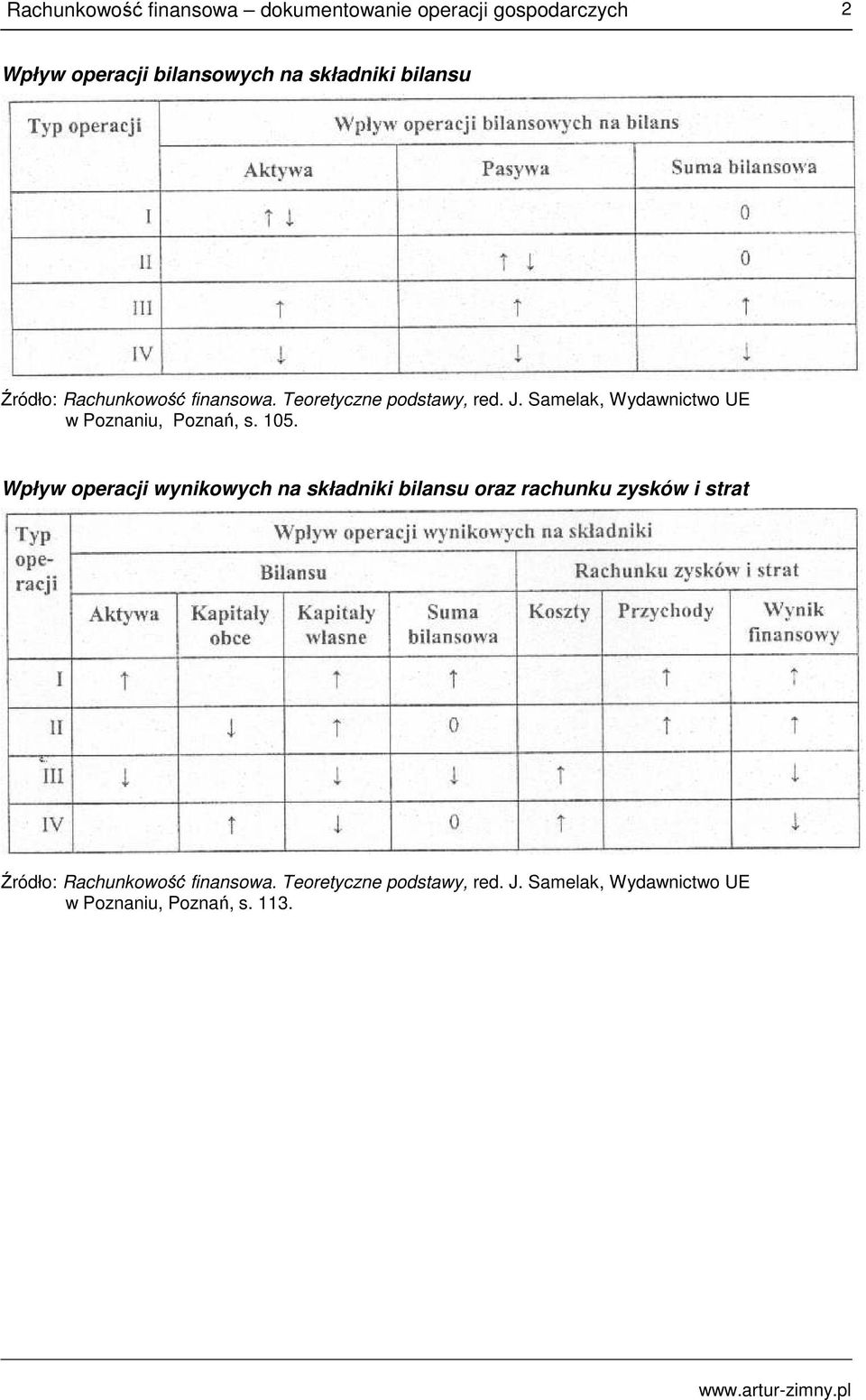 Rachunkowość finansowa – dokumentowanie operacji gospodarczych 2

Wpływ operacji bilansowych na składniki bilansu

| Typ operacji | Wpływ operacji bilansowych na bilans | | |
|---|---|---|---|
| | Aktywa | Pasywa | Suma bilansowa |
| I | ↑ ↓ | | 0 |
| II | | ↑ ↓ | 0 |
| III | ↑ | ↑ | ↑ |
| IV | ↓ | ↓ | ↓ |

Źródło: Rachunkowość finansowa. Teoretyczne podstawy, red. J. Samelak, Wydawnictwo UE w Poznaniu, Poznań, s. 105.

Wpływ operacji wynikowych na składniki bilansu oraz rachunku zysków i strat

| Typ operacji | Wpływ operacji wynikowych na składniki | | | | | | |
|---|---|---|---|---|---|---|---|
| | Bilansu | | | | Rachunku zysków i strat | | |
| | Aktywa | Kapitały obce | Kapitały własne | Suma bilansowa | Koszty | Przychody | Wynik finansowy |
| I | ↑ | | ↑ | ↑ | | ↑ | ↑ |
| II | | ↓ | ↑ | 0 | | ↑ | ↑ |
| III | ↓ | | ↓ | ↓ | ↑ | | ↓ |
| IV | | ↑ | ↓ | 0 | ↑ | | ↓ |

Źródło: Rachunkowość finansowa. Teoretyczne podstawy, red. J. Samelak, Wydawnictwo UE w Poznaniu, Poznań, s. 113.

www.artur-zimny.pl